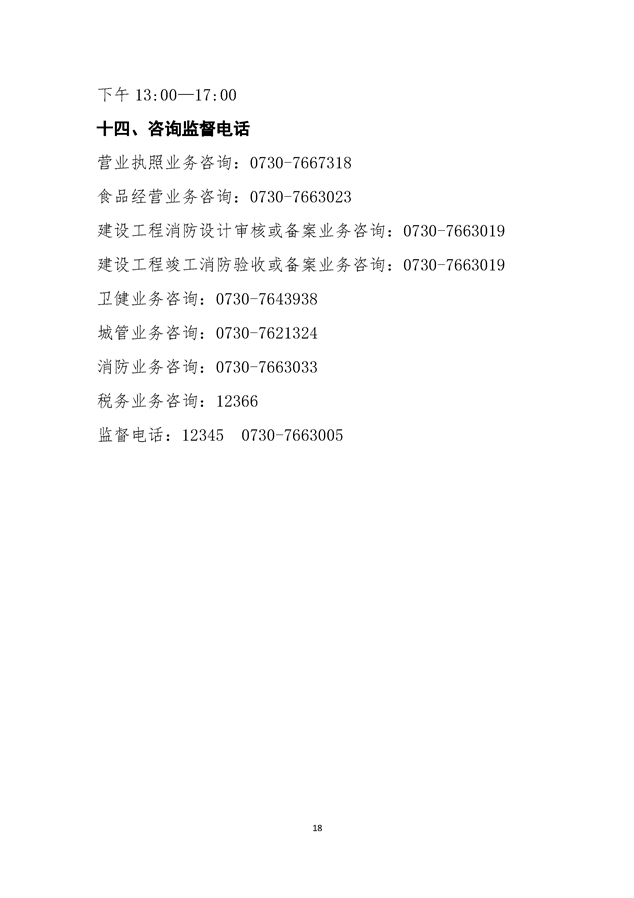 下午 13:00—17:00

十四、咨询监督电话

营业执照业务咨询：0730-7667318

食品经营业务咨询：0730-7663023

建设工程消防设计审核或备案业务咨询：0730-7663019

建设工程竣工消防验收或备案业务咨询：0730-7663019

卫健业务咨询：0730-7643938

城管业务咨询：0730-7621324

消防业务咨询：0730-7663033

税务业务咨询：12366

监督电话：12345　0730-7663005

18